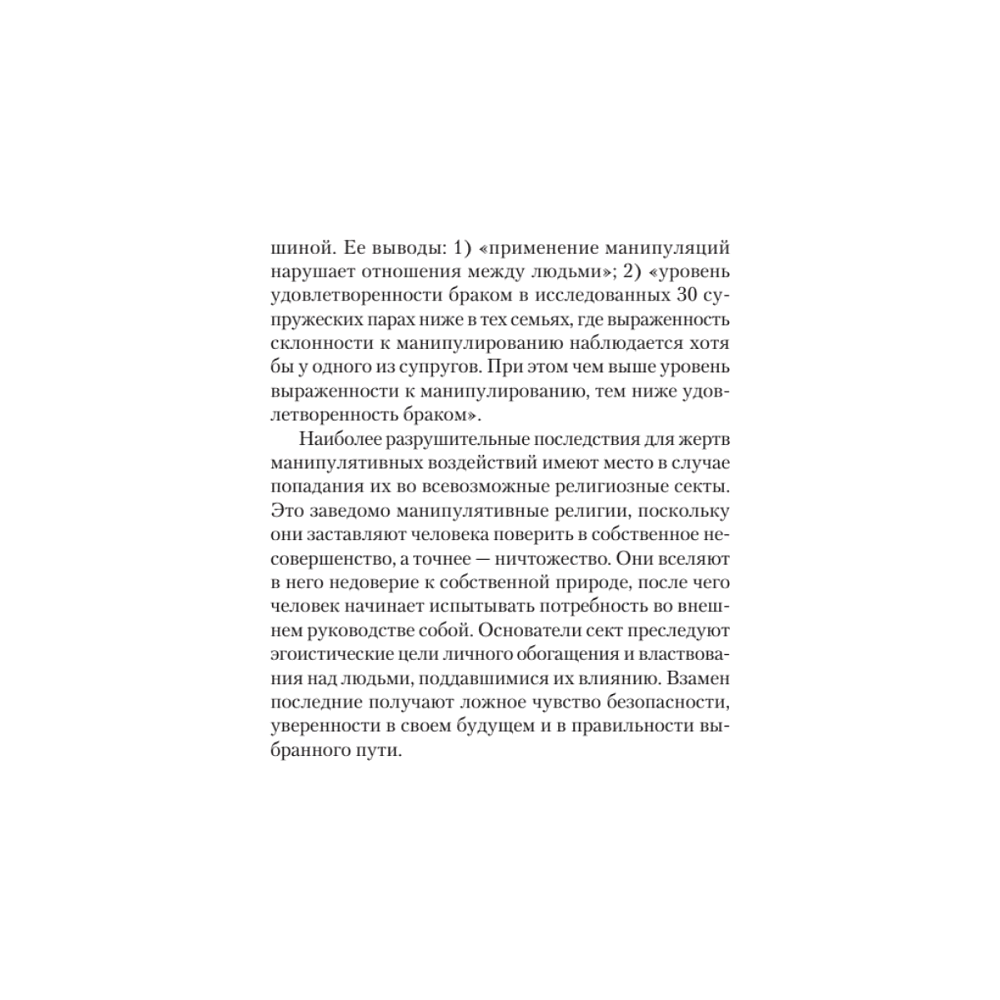 шиной. Ее выводы: 1) «применение манипуляций нарушает отношения между людьми»; 2) «уровень удовлетворенности браком в исследованных 30 супружеских парах ниже в тех семьях, где выраженность склонности к манипулированию наблюдается хотя бы у одного из супругов. При этом чем выше уровень выраженности к манипулированию, тем ниже удовлетворенность браком».

Наиболее разрушительные последствия для жертв манипулятивных воздействий имеют место в случае попадания их во всевозможные религиозные секты. Это заведомо манипулятивные религии, поскольку они заставляют человека поверить в собственное несовершенство, а точнее — ничтожество. Они вселяют в него недоверие к собственной природе, после чего человек начинает испытывать потребность во внешнем руководстве собой. Основатели сект преследуют эгоистические цели личного обогащения и властвования над людьми, поддавшимися их влиянию. Взамен последние получают ложное чувство безопасности, уверенности в своем будущем и в правильности выбранного пути.